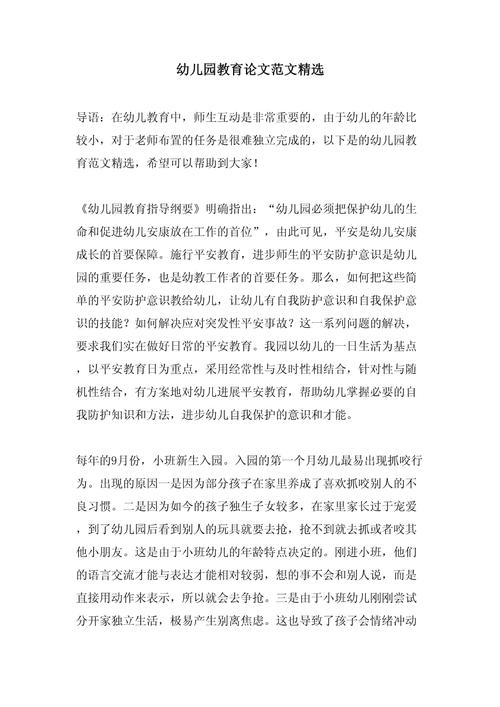 幼儿园教育论文范文精选

导语：在幼儿教育中，师生互动是非常重要的，由于幼儿的年龄比较小，对于老师布置的任务是很难独立完成的，以下是的幼儿园教育范文精选，希望可以帮助到大家！

《幼儿园教育指导纲要》明确指出：“幼儿园必须把保护幼儿的生命和促进幼儿安康放在工作的首位”，由此可见，平安是幼儿安康成长的首要保障。施行平安教育，进步师生的平安防护意识是幼儿园的重要任务，也是幼教工作者的首要任务。那么，如何把这些简单的平安防护意识教给幼儿，让幼儿有自我防护意识和自我保护意识的技能？如何解决应对突发性平安事故？这一系列问题的解决，要求我们实在做好日常的平安教育。我园以幼儿的一日生活为基点，以平安教育日为重点，采用经常性与及时性相结合，针对性与随机性结合，有方案地对幼儿进展平安教育，帮助幼儿掌握必要的自我防护知识和方法，进步幼儿自我保护的意识和才能。

每年的9月份，小班新生入园。入园的第一个月幼儿最易出现抓咬行为。出现的原因一是因为部分孩子在家里养成了喜欢抓咬别人的不良习惯。二是因为如今的孩子独生子女较多，在家里家长过于宠爱，到了幼儿园后看到别人的玩具就要去抢，抢不到就去抓或者咬其他小朋友。这是由于小班幼儿的年龄特点决定的。刚进小班，他们的语言交流才能与表达才能相对较弱，想的事不会和别人说，而是直接用动作来表示，所以就会去争抢。三是由于小班幼儿刚刚尝试分开家独立生活，极易产生别离焦虑。这也导致了孩子会情绪冲动